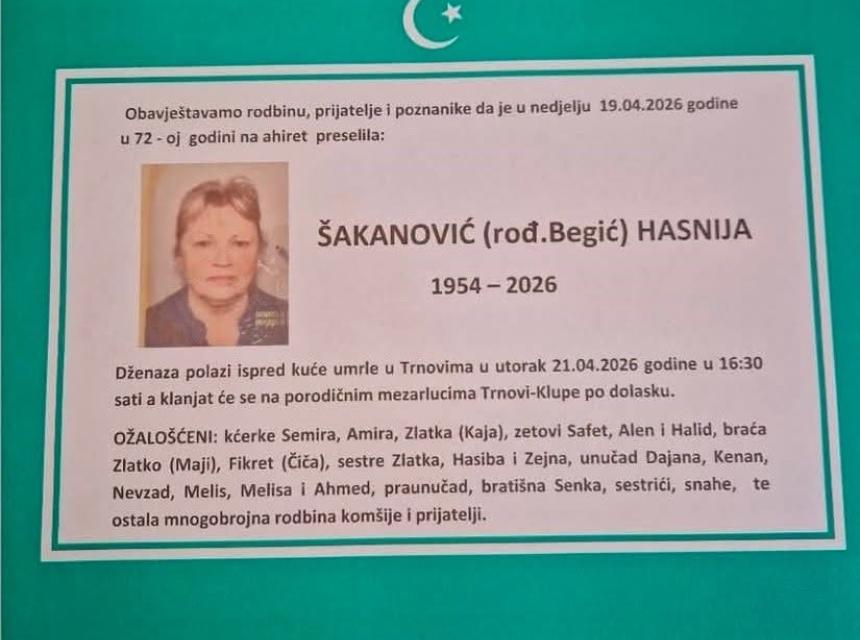 Obavještavamo rodbinu, prijatelje i poznanike da je u nedjelju 19.04.2026 godine u 72 - oj godini na ahiret preselila:

ŠAKANOVIĆ (rođ.Begić) HASNIJA

1954 – 2026

Dženaza polazi ispred kuće umrle u Trnovima u utorak 21.04.2026 godine u 16:30 sati a klanjat će se na porodičnim mezarlucima Trnovi-Klupe po dolasku.

OŽALOŠĆENI: kćerke Semira, Amira, Zlatka (Kaja), zetovi Safet, Alen i Halid, braća Zlatko (Maji), Fikret (Čiča), sestre Zlatka, Hasiba i Zejna, unučad Dajana, Kenan, Nevzad, Melis, Melisa i Ahmed, praunučad, bratišna Senka, sestrići, snahe, te ostala mnogobrojna rodbina komšije i prijatelji.